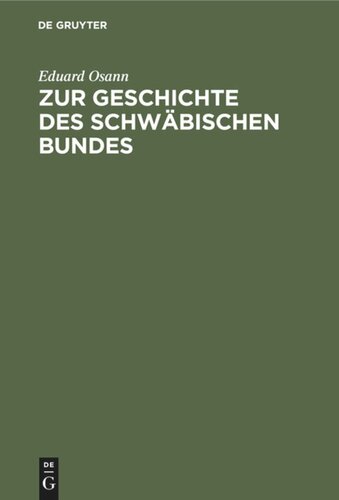 DE GRUYTER

Eduard Osann

ZUR GESCHICHTE DES SCHWÄBISCHEN BUNDES

DE
G